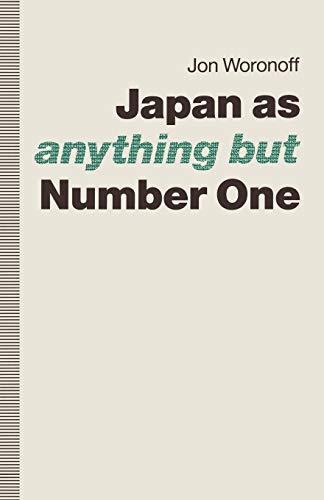 Jon Woronoff

Japan as anything but Number One